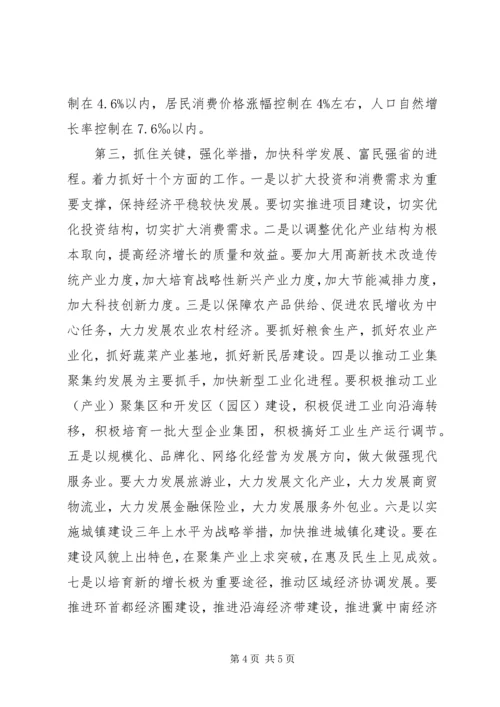 制在4.6%以内，居民消费价格涨幅控制在4%左右，人口自然增长率控制在7.6‰以内。

第三，抓住关键，强化举措，加快科学发展、富民强省的进程。着力抓好十个方面的工作。一是以扩大投资和消费需求为重要支撑，保持经济平稳较快发展。要切实推进项目建设，切实优化投资结构，切实扩大消费需求。二是以调整优化产业结构为根本取向，提高经济增长的质量和效益。要加大用高新技术改造传统产业力度，加大培育战略性新兴产业力度，加大节能减排力度，加大科技创新力度。三是以保障农产品供给、促进农民增收为中心任务，大力发展农业农村经济。要抓好粮食生产，抓好农业产业化，抓好蔬菜产业基地，抓好新民居建设。四是以推动工业集聚集约发展为主要抓手，加快新型工业化进程。要积极推动工业（产业）聚集区和开发区（园区）建设，积极促进工业向沿海转移，积极培育一批大型企业集团，积极搞好工业生产运行调节。五是以规模化、品牌化、网络化经营为发展方向，做大做强现代服务业。要大力发展旅游业，大力发展文化产业，大力发展商贸物流业，大力发展金融保险业，大力发展服务外包业。六是以实施城镇建设三年上水平为战略举措，加快推进城镇化建设。要在建设风貌上出特色，在聚集产业上求突破，在惠及民生上见成效。七是以培育新的增长极为重要途径，推动区域经济协调发展。要推进环首都经济圈建设，推进沿海经济带建设，推进冀中南经济

第4页 共5页